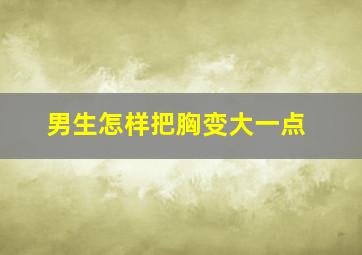 男生怎样把胸变大一点